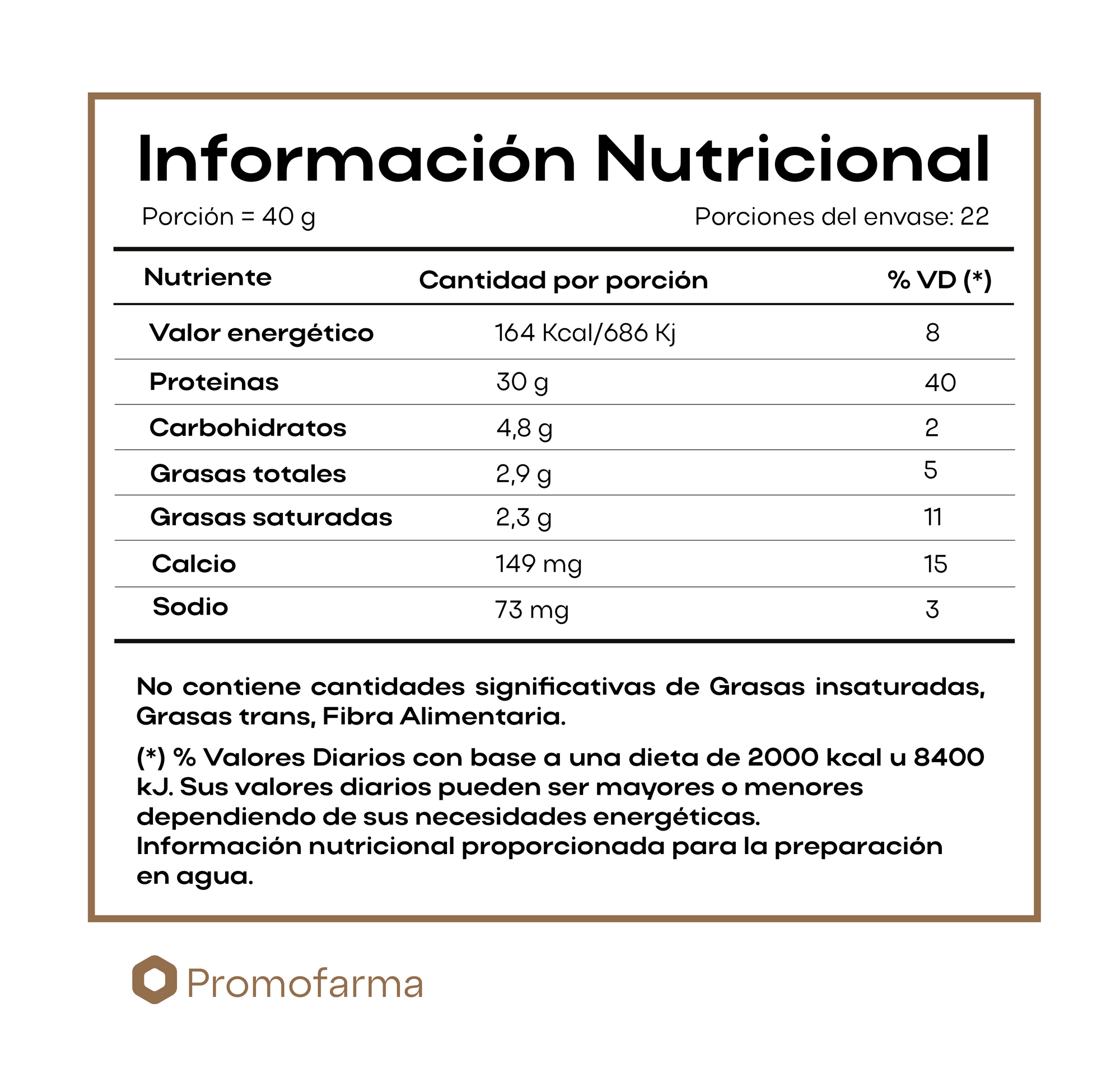 Información Nutricional

Porción = 40 g

Porciones del envase: 22

| Nutriente | Cantidad por porción | % VD (*) |
|---|---|---|
| Valor energético | 164 Kcal/686 Kj | 8 |
| Proteinas | 30 g | 40 |
| Carbohidratos | 4,8 g | 2 |
| Grasas totales | 2,9 g | 5 |
| Grasas saturadas | 2,3 g | 11 |
| Calcio | 149 mg | 15 |
| Sodio | 73 mg | 3 |

No contiene cantidades significativas de Grasas insaturadas, Grasas trans, Fibra Alimentaria.

(*) % Valores Diarios con base a una dieta de 2000 kcal u 8400 kJ. Sus valores diarios pueden ser mayores o menores dependiendo de sus necesidades energéticas.
Información nutricional proporcionada para la preparación en agua.

Promofarma